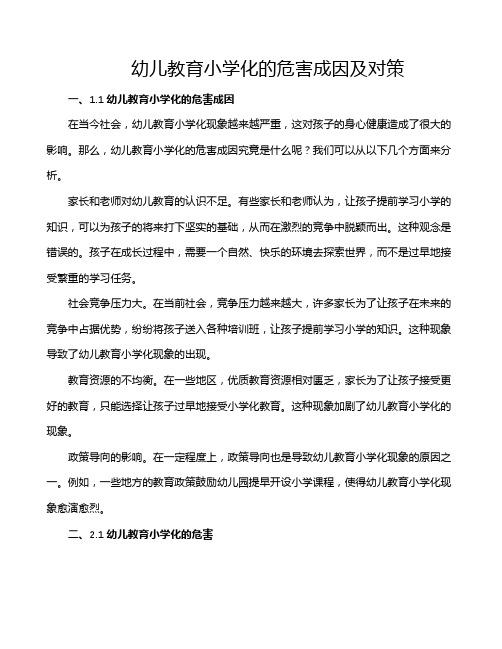 幼儿教育小学化的危害成因及对策

一、1.1 幼儿教育小学化的危害成因

在当今社会，幼儿教育小学化现象越来越严重，这对孩子的身心健康造成了很大的影响。那么，幼儿教育小学化的危害成因究竟是什么呢？我们可以从以下几个方面来分析。

家长和老师对幼儿教育的认识不足。有些家长和老师认为，让孩子提前学习小学的知识，可以为孩子的将来打下坚实的基础，从而在激烈的竞争中脱颖而出。这种观念是错误的。孩子在成长过程中，需要一个自然、快乐的环境去探索世界，而不是过早地接受繁重的学习任务。

社会竞争压力大。在当前社会，竞争压力越来越大，许多家长为了让孩子在未来的竞争中占据优势，纷纷将孩子送入各种培训班，让孩子提前学习小学的知识。这种现象导致了幼儿教育小学化现象的出现。

教育资源的不均衡。在一些地区，优质教育资源相对匮乏，家长为了让孩子接受更好的教育，只能选择让孩子过早地接受小学化教育。这种现象加剧了幼儿教育小学化的现象。

政策导向的影响。在一定程度上，政策导向也是导致幼儿教育小学化现象的原因之一。例如，一些地方的教育政策鼓励幼儿园提早开设小学课程，使得幼儿教育小学化现象愈演愈烈。

二、2.1 幼儿教育小学化的危害